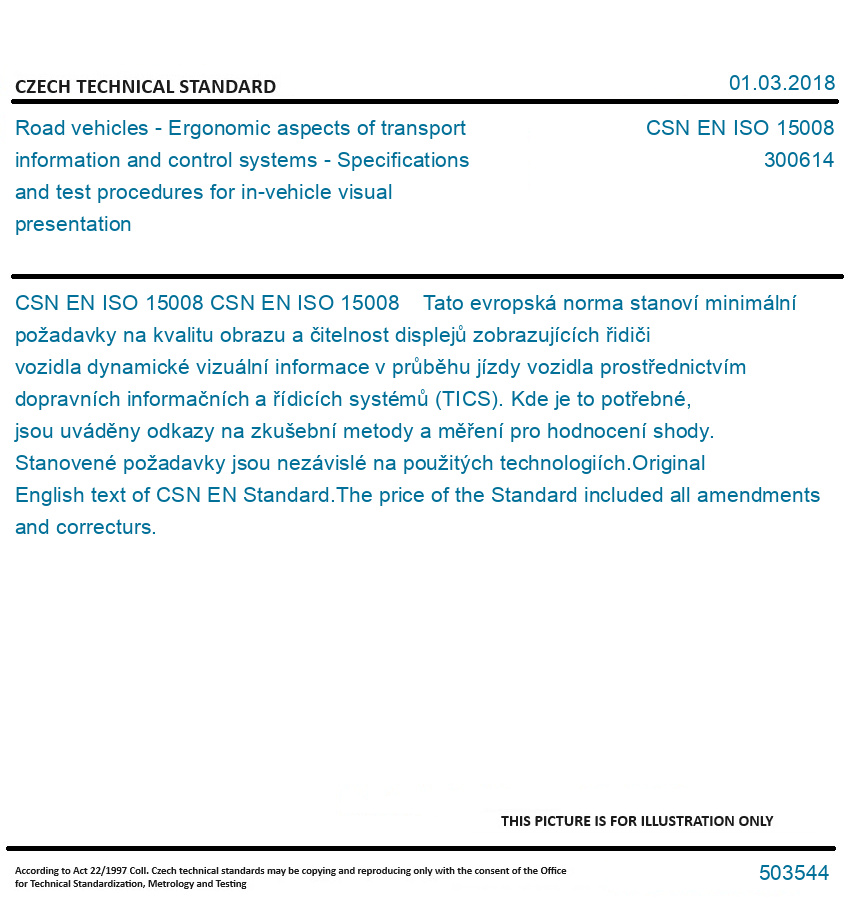 CZECH TECHNICAL STANDARD

01.03.2018

Road vehicles - Ergonomic aspects of transport information and control systems - Specifications and test procedures for in-vehicle visual presentation

CSN EN ISO 15008
300614

CSN EN ISO 15008 CSN EN ISO 15008 Tato evropská norma stanoví minimální požadavky na kvalitu obrazu a čitelnost displejů zobrazujících řidiči vozidla dynamické vizuální informace v průběhu jízdy vozidla prostřednictvím dopravních informačních a řídicích systémů (TICS). Kde je to potřebné, jsou uváděny odkazy na zkušební metody a měření pro hodnocení shody. Stanovené požadavky jsou nezávislé na použitých technologiích.Original English text of CSN EN Standard.The price of the Standard included all amendments and correcturs.

THIS PICTURE IS FOR ILLUSTRATION ONLY

According to Act 22/1997 Coll. Czech technical standards may be copying and reproducing only with the consent of the Office for Technical Standardization, Metrology and Testing

503544